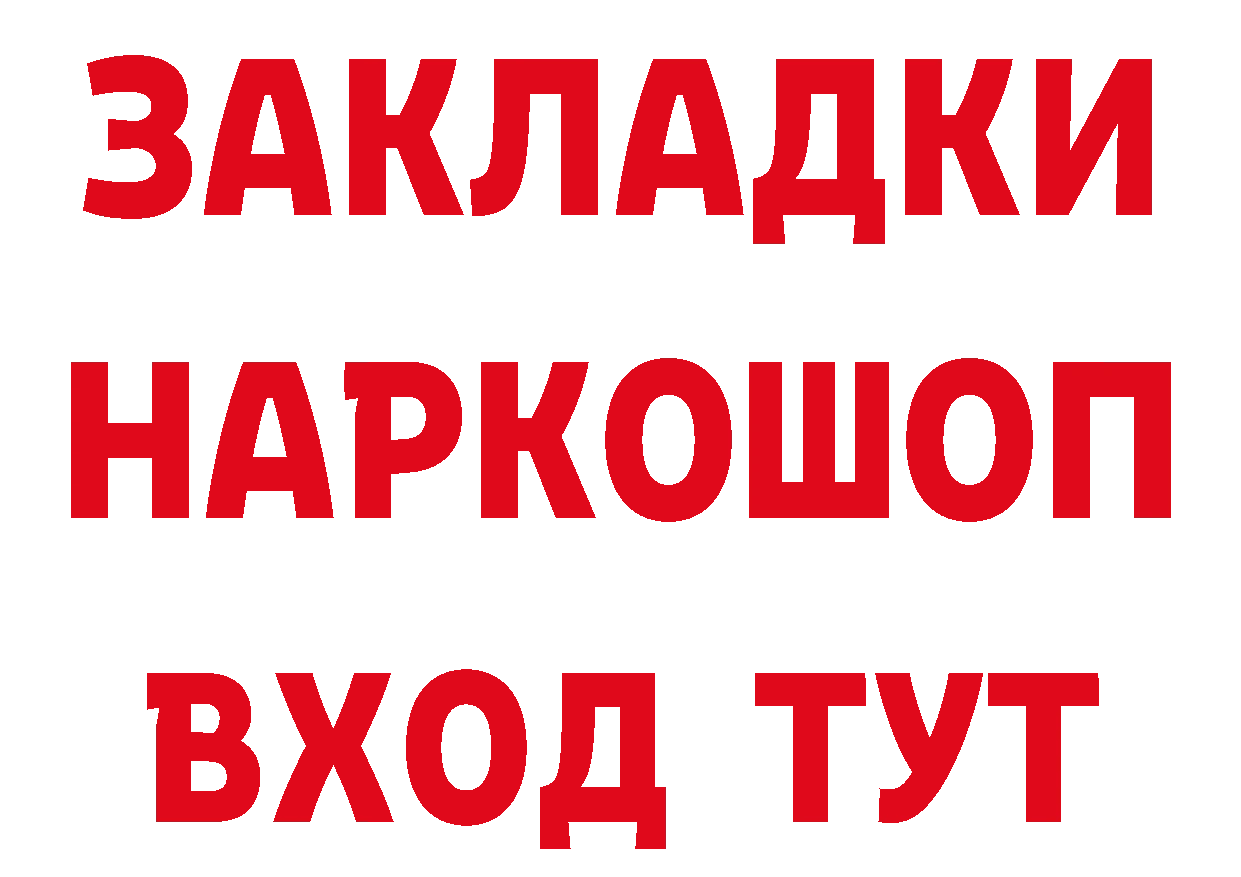 ЗАКЛАДКИ
НАРКОШОП
ВХОД ТУТ